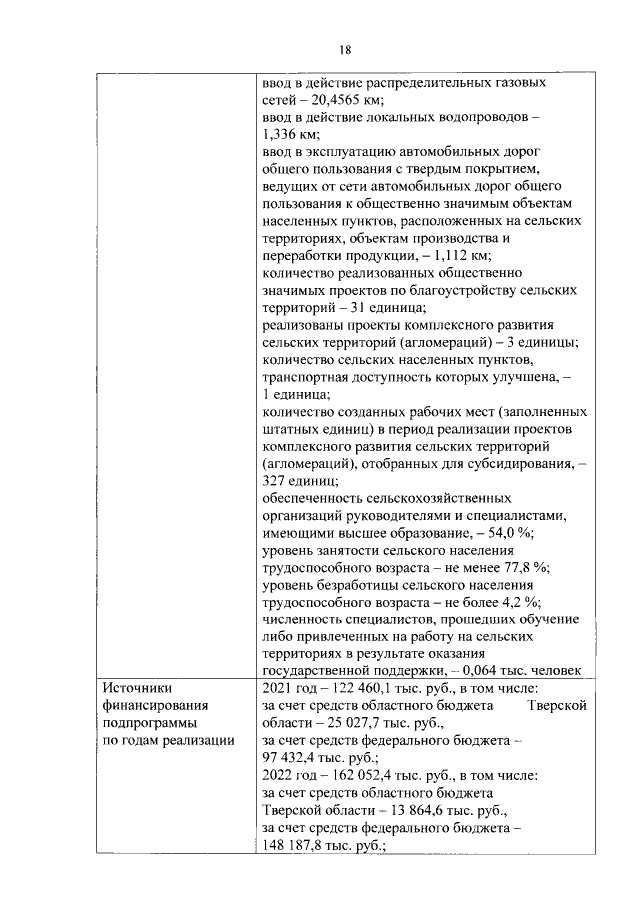 18

| | ввод в действие распределительных газовых сетей – 20,4565 км; ввод в действие локальных водопроводов – 1,336 км; ввод в эксплуатацию автомобильных дорог общего пользования с твердым покрытием, ведущих от сети автомобильных дорог общего пользования к общественно значимым объектам населенных пунктов, расположенных на сельских территориях, объектам производства и переработки продукции, – 1,112 км; количество реализованных общественно значимых проектов по благоустройству сельских территорий – 31 единица; реализованы проекты комплексного развития сельских территорий (агломераций) – 3 единицы; количество сельских населенных пунктов, транспортная доступность которых улучшена, – 1 единица; количество созданных рабочих мест (заполненных штатных единиц) в период реализации проектов комплексного развития сельских территорий (агломераций), отобранных для субсидирования, – 327 единиц; обеспеченность сельскохозяйственных организаций руководителями и специалистами, имеющими высшее образование, – 54,0 %; уровень занятости сельского населения трудоспособного возраста – не менее 77,8 %; уровень безработицы сельского населения трудоспособного возраста – не более 4,2 %; численность специалистов, прошедших обучение либо привлеченных на работу на сельских территориях в результате оказания государственной поддержки, – 0,064 тыс. человек |
|---|---|
| Источники финансирования подпрограммы по годам реализации | 2021 год – 122 460,1 тыс. руб., в том числе: за счет средств областного бюджета Тверской области – 25 027,7 тыс. руб., за счет средств федерального бюджета – 97 432,4 тыс. руб.; 2022 год – 162 052,4 тыс. руб., в том числе: за счет средств областного бюджета Тверской области – 13 864,6 тыс. руб., за счет средств федерального бюджета – 148 187,8 тыс. руб.; |